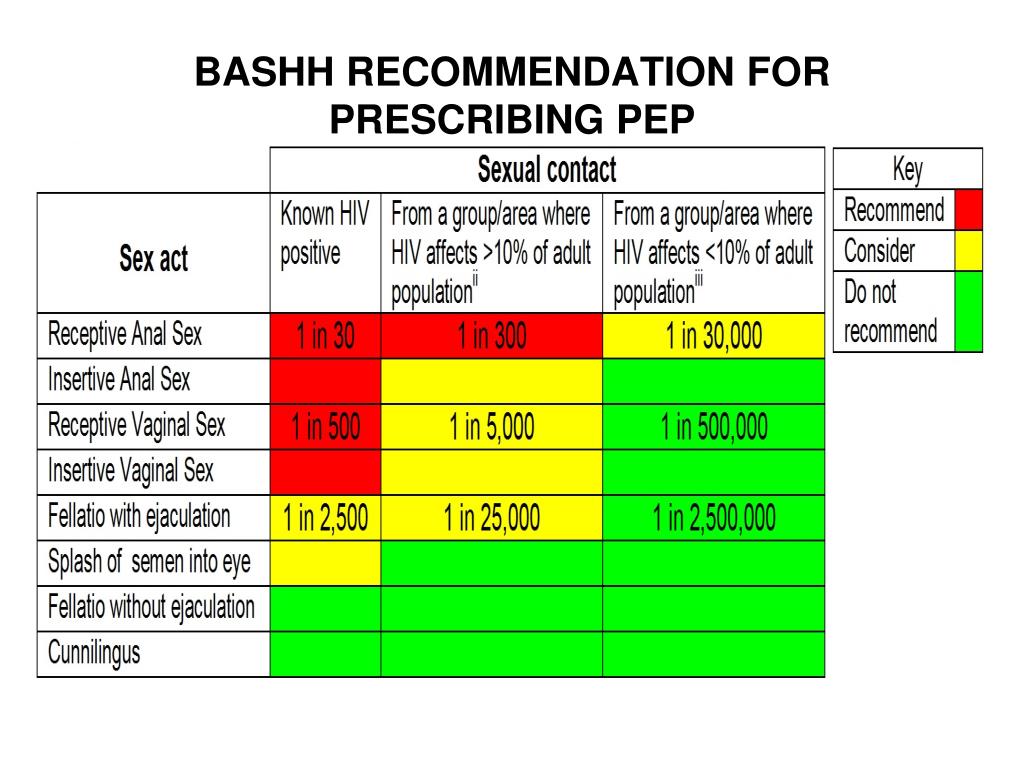 BASHH RECOMMENDATION FOR PRESCRIBING PEP

| | Sexual contact | | |
|---|---|---|---|
| Sex act | Known HIV positive | From a group/area where HIV affects >10% of adult population$^{ii}$ | From a group/area where HIV affects <10% of adult population$^{iii}$ |
| Receptive Anal Sex | 1 in 30 | 1 in 300 | 1 in 30,000 |
| Insertive Anal Sex | | | |
| Receptive Vaginal Sex | 1 in 500 | 1 in 5,000 | 1 in 500,000 |
| Insertive Vaginal Sex | | | |
| Fellatio with ejaculation | 1 in 2,500 | 1 in 25,000 | 1 in 2,500,000 |
| Splash of semen into eye | | | |
| Fellatio without ejaculation | | | |
| Cunnilingus | | | |

| Key | |
|---|---|
| Recommend | |
| Consider | |
| Do not recommend | |